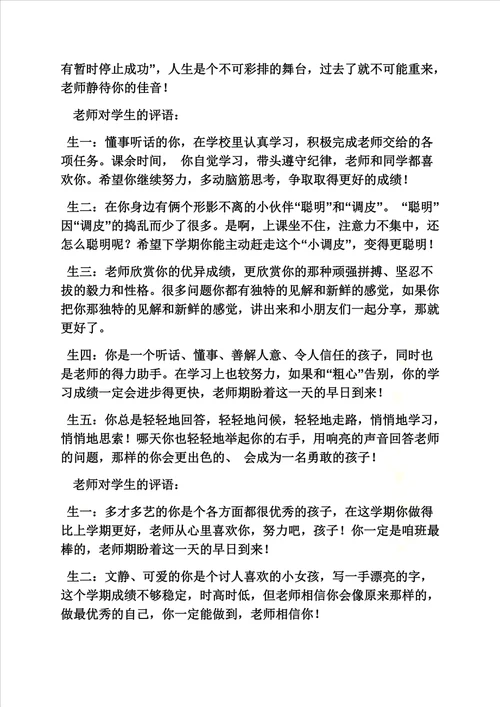 有暂时停止成功”，人生是个不可彩排的舞台，过去了就不可能重来，老师静待你的佳音！

老师对学生的评语：

生一：懂事听话的你，在学校里认真学习，积极完成老师交给的各项任务。课余时间， 你自觉学习，带头遵守纪律，老师和同学都喜欢你。希望你继续努力，多动脑筋思考，争取取得更好的成绩！

生二：在你身边有俩个形影不离的小伙伴“聪明”和“调皮”。 “聪明”因“调皮”的捣乱而少了很多。是啊，上课坐不住，注意力不集中，还怎么聪明呢？希望下学期你能主动赶走这个“小调皮”，变得更聪明！

生三：老师欣赏你的优异成绩，更欣赏你的那种顽强拼搏、坚忍不拔的毅力和性格。很多问题你都有独特的见解和新鲜的感觉，如果你把你那独特的见解和新鲜的感觉，讲出来和小朋友们一起分享，那就更好了。

生四：你是一个听话、懂事、善解人意、令人信任的孩子，同时也是老师的得力助手。在学习上也较努力，如果和“粗心”告别，你的学习成绩一定会进步得更快，老师期盼着这一天的早日到来！

生五：你总是轻轻地回答，轻轻地问候，轻轻地走路，悄悄地学习，悄悄地思索！哪天你也轻轻地举起你的右手，用响亮的声音回答老师的问题，那样的你会更出色的、 会成为一名勇敢的孩子！

老师对学生的评语：

生一：多才多艺的你是个各方面都很优秀的孩子，在这学期你做得比上学期更好，老师从心里喜欢你，努力吧，孩子！你一定是咱班最棒的，老师期盼着这一天的早日到来！

生二：文静、可爱的你是个讨人喜欢的小女孩，写一手漂亮的字，这个学期成绩不够稳定，时高时低，但老师相信你会像原来那样的，做最优秀的自己，你一定能做到，老师相信你！